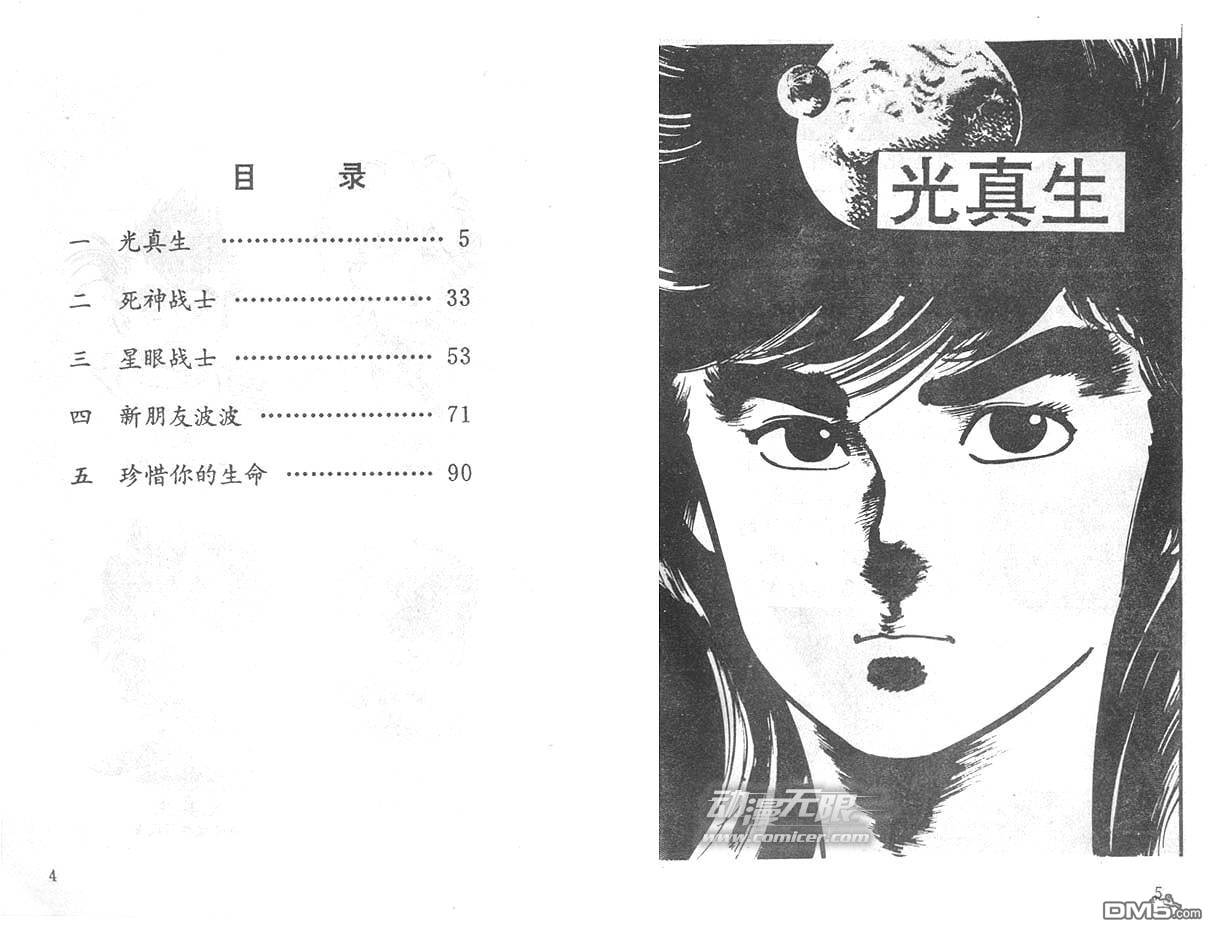 目 录

一 光真生 5

二 死神战士 33

三 星眼战士 53

四 新朋友波波 71

五 珍惜你的生命 90

4

光真生

5

动漫无限
www.comicer.com

DM5.com